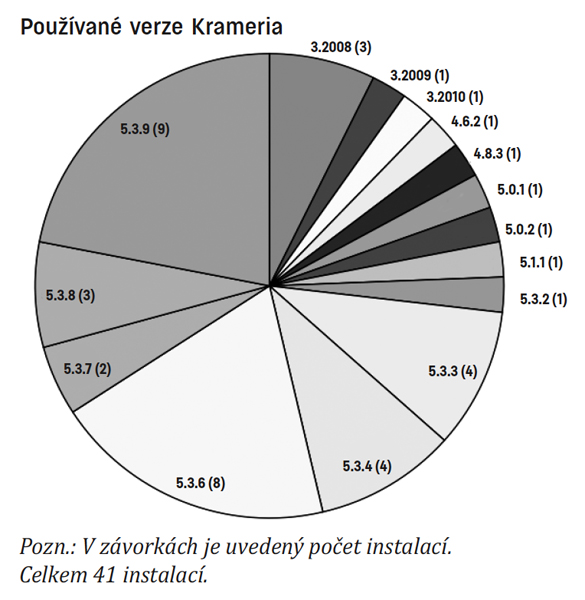 Používané verze Krameria

3.2008 (3)
3.2009 (1)
3.2010 (1)
4.6.2 (1)
4.8.3 (1)
5.0.1 (1)
5.0.2 (1)
5.1.1 (1)
5.3.2 (1)
5.3.3 (4)
5.3.4 (4)
5.3.6 (8)
5.3.7 (2)
5.3.8 (3)
5.3.9 (9)

Pozn.: V závorkách je uvedený počet instalací. Celkem 41 instalací.